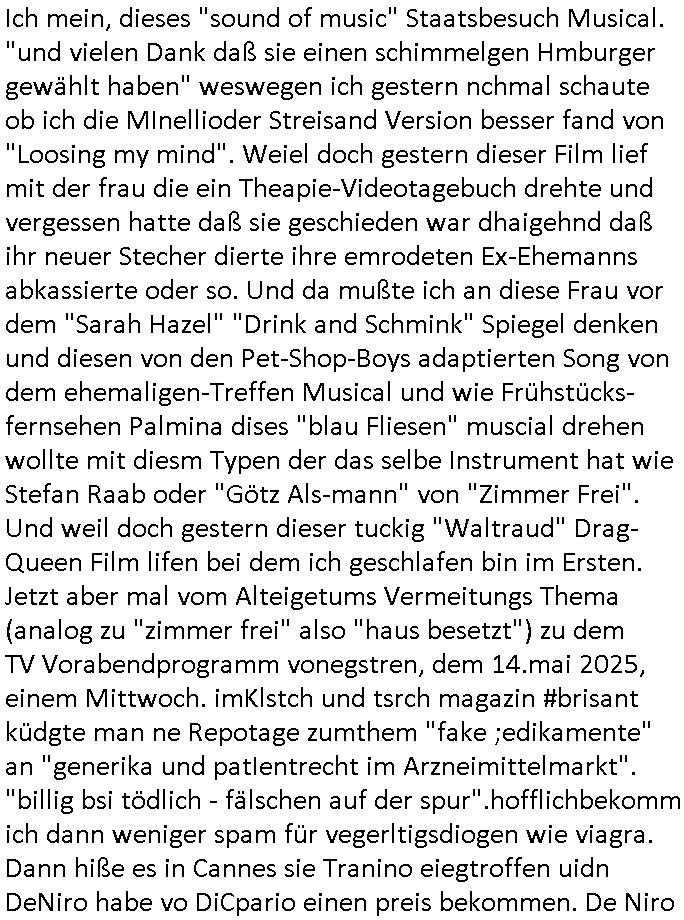 Ich mein, dieses "sound of music" Staatsbesuch Musical. "und vielen Dank daß sie einen schimmelgen Hmburger gewählt haben" weswegen ich gestern nchmal schaute ob ich die MInellioder Streisand Version besser fand von "Loosing my mind". Weiel doch gestern dieser Film lief mit der frau die ein Theapie-Videotagebuch drehte und vergessen hatte daß sie geschieden war dhaigehnd daß ihr neuer Stecher dierte ihre emrodeten Ex-Ehemanns abkassierte oder so. Und da mußte ich an diese Frau vor dem "Sarah Hazel" "Drink and Schmink" Spiegel denken und diesen von den Pet-Shop-Boys adaptierten Song von dem ehemaligen-Treffen Musical und wie Frühstücksfernsehen Palmina dises "blau Fliesen" muscial drehen wollte mit diesm Typen der das selbe Instrument hat wie Stefan Raab oder "Götz Als-mann" von "Zimmer Frei". Und weil doch gestern dieser tuckig "Waltraud" Drag-Queen Film lifen bei dem ich geschlafen bin im Ersten. Jetzt aber mal vom Alteigetums Vermeitungs Thema (analog zu "zimmer frei" also "haus besetzt") zu dem TV Vorabendprogramm vonegstren, dem 14.mai 2025, einem Mittwoch. imKlstch und tsrch magazin #brisant küdgte man ne Repotage zumthem "fake ;edikamente" an "generika und patIentrecht im Arzneimittelmarkt". "billig bsi tödlich - fälschen auf der spur".hofflichbekomm ich dann weniger spam für vegerltigsdiogen wie viagra. Dann hiße es in Cannes sie Tranino eiegtroffen uidn DeNiro habe vo DiCpario einen preis bekommen. De Niro